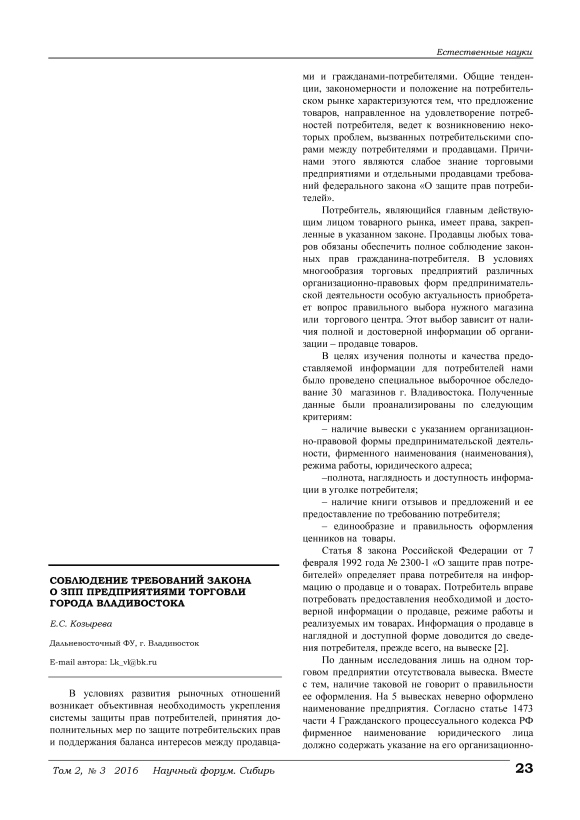 Естественные науки

СОБЛЮДЕНИЕ ТРЕБОВАНИЙ ЗАКОНА О ЗПП ПРЕДПРИЯТИЯМИ ТОРГОВЛИ ГОРОДА ВЛАДИВОСТОКА

Е.С. Козырева

Дальневосточный ФУ, г. Владивосток

E-mail автора: Lk_vl@bk.ru

В условиях развития рыночных отношений возникает объективная необходимость укрепления системы защиты прав потребителей, принятия дополнительных мер по защите потребительских прав и поддержания баланса интересов между продавцами и гражданами-потребителями. Общие тенденции, закономерности и положение на потребительском рынке характеризуются тем, что предложение товаров, направленное на удовлетворение потребностей потребителя, ведет к возникновению некоторых проблем, вызванных потребительскими спорами между потребителями и продавцами. Причинами этого являются слабое знание торговыми предприятиями и отдельными продавцами требований федерального закона «О защите прав потребителей».

Потребитель, являющийся главным действующим лицом товарного рынка, имеет права, закрепленные в указанном законе. Продавцы любых товаров обязаны обеспечить полное соблюдение законных прав гражданина-потребителя. В условиях многообразия торговых предприятий различных организационно-правовых форм предпринимательской деятельности особую актуальность приобретает вопрос правильного выбора нужного магазина или торгового центра. Этот выбор зависит от наличия полной и достоверной информации об организации – продавце товаров.

В целях изучения полноты и качества предоставляемой информации для потребителей нами было проведено специальное выборочное обследование 30 магазинов г. Владивостока. Полученные данные были проанализированы по следующим критериям:

– наличие вывески с указанием организационно-правовой формы предпринимательской деятельности, фирменного наименования (наименования), режима работы, юридического адреса;

–полнота, наглядность и доступность информации в уголке потребителя;

– наличие книги отзывов и предложений и ее предоставление по требованию потребителя;

– единообразие и правильность оформления ценников на товары.

Статья 8 закона Российской Федерации от 7 февраля 1992 года № 2300-1 «О защите прав потребителей» определяет права потребителя на информацию о продавце и о товарах. Потребитель вправе потребовать предоставления необходимой и достоверной информации о продавце, режиме работы и реализуемых им товарах. Информация о продавце в наглядной и доступной форме доводится до сведения потребителя, прежде всего, на вывеске [2].

По данным исследования лишь на одном торговом предприятии отсутствовала вывеска. Вместе с тем, наличие таковой не говорит о правильности ее оформления. На 5 вывесках неверно оформлено наименование предприятия. Согласно статье 1473 части 4 Гражданского процессуального кодекса РФ фирменное наименование юридического лица должно содержать указание на его организационно-

Том 2, № 3 2016 Научный форум. Сибирь 23